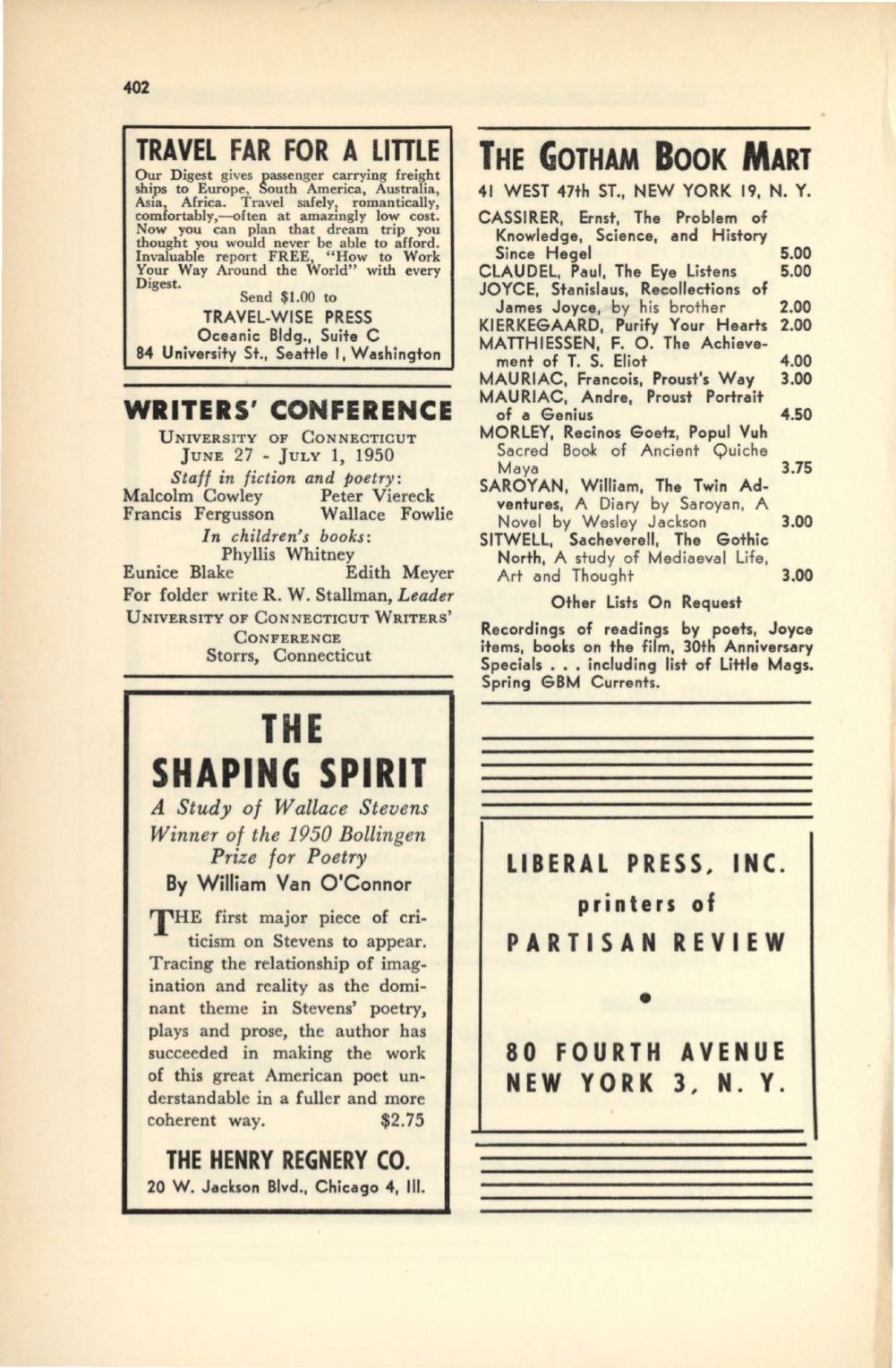 402

TRAVEL FAR FOR A LITTLE

Our Digest gives passenger carrying freight ships to Europe, South America, Australia, Asia, Africa. Travel safely, romantically, comfortably,—often at amazingly low cost. Now you can plan that dream trip you thought you would never be able to afford. Invaluable report FREE, "How to Work Your Way Around the World" with every Digest.

Send $1.00 to
TRAVEL-WISE PRESS
Oceanic Bldg., Suite C
84 University St., Seattle 1, Washington

WRITERS' CONFERENCE

UNIVERSITY OF CONNECTICUT
JUNE 27 - JULY 1, 1950
Staff in fiction and poetry:
Malcolm Cowley Peter Viereck
Francis Fergusson Wallace Fowlie
In children's books:
Phyllis Whitney
Eunice Blake Edith Meyer
For folder write R. W. Stallman, Leader
UNIVERSITY OF CONNECTICUT WRITERS' CONFERENCE
Storrs, Connecticut

THE SHAPING SPIRIT

A Study of Wallace Stevens
Winner of the 1950 Bollingen Prize for Poetry
By William Van O'Connor

THE first major piece of criticism on Stevens to appear. Tracing the relationship of imagination and reality as the dominant theme in Stevens' poetry, plays and prose, the author has succeeded in making the work of this great American poet understandable in a fuller and more coherent way. $2.75

THE HENRY REGNERY CO.
20 W. Jackson Blvd., Chicago 4, Ill.

THE GOTHAM BOOK MART

41 WEST 47th ST., NEW YORK 19, N. Y.

CASSIRER, Ernst, The Problem of Knowledge, Science, and History Since Hegel 5.00
CLAUDEL, Paul, The Eye Listens 5.00
JOYCE, Stanislaus, Recollections of James Joyce, by his brother 2.00
KIERKEGAARD, Purify Your Hearts 2.00
MATTHIESSEN, F. O. The Achievement of T. S. Eliot 4.00
MAURIAC, Francois, Proust's Way 3.00
MAURIAC, Andre, Proust Portrait of a Genius 4.50
MORLEY, Recinos Goetz, Popul Vuh Sacred Book of Ancient Quiche Maya 3.75
SAROYAN, William, The Twin Adventures, A Diary by Saroyan, A Novel by Wesley Jackson 3.00
SITWELL, Sacheverell, The Gothic North, A study of Mediaeval Life, Art and Thought 3.00

Other Lists On Request

Recordings of readings by poets, Joyce items, books on the film, 30th Anniversary Specials . . . including list of Little Mags. Spring GBM Currents.

LIBERAL PRESS, INC.
printers of
PARTISAN REVIEW

80 FOURTH AVENUE
NEW YORK 3, N. Y.